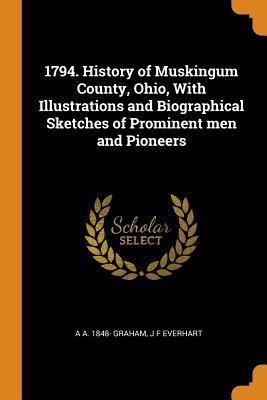 1794. History of Muskingum County, Ohio, With Illustrations and Biographical Sketches of Prominent men and Pioneers

Scholar
SELECT

A A. 1848- GRAHAM, J F EVERHART